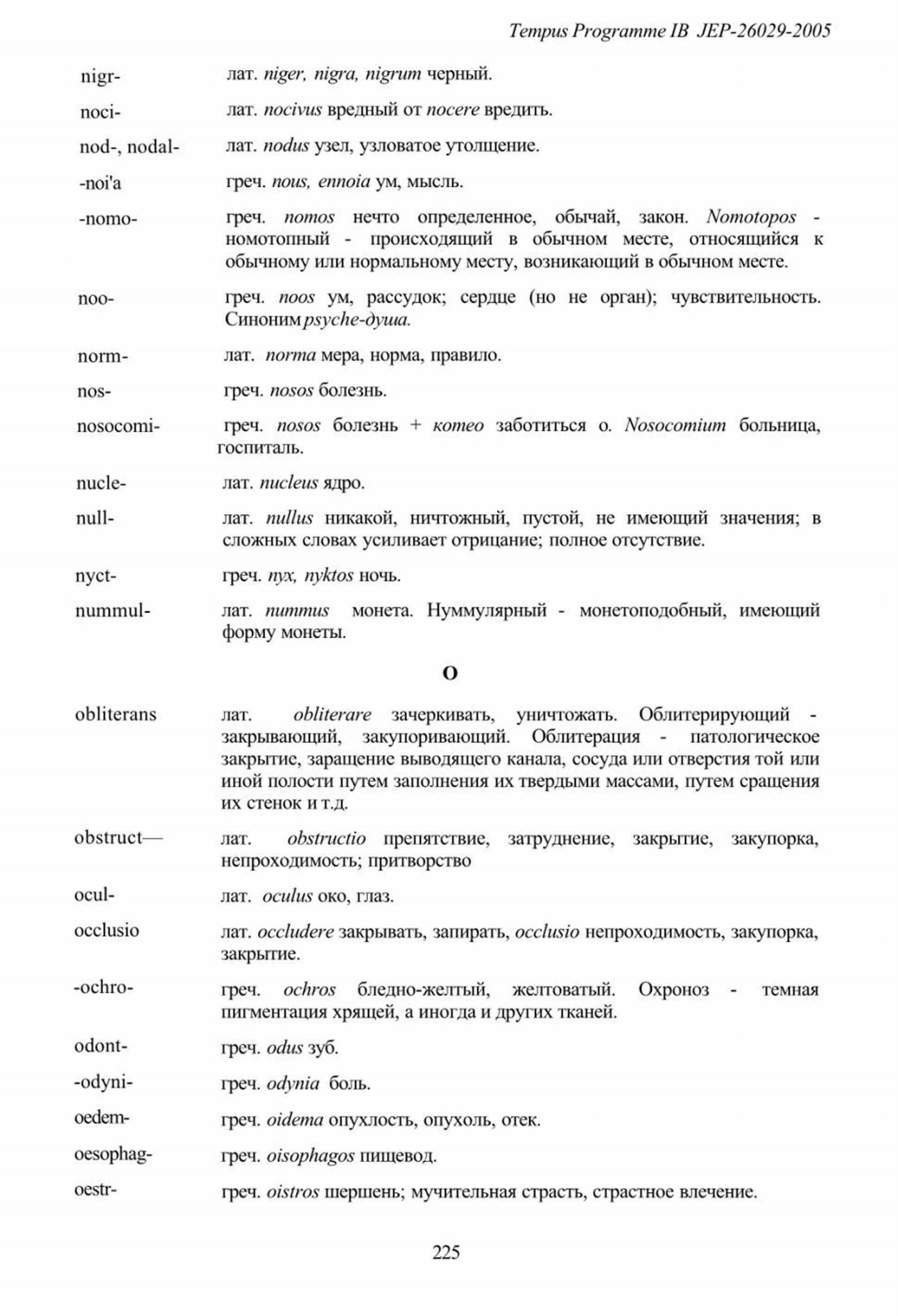 Tempus Programme IB JEP-26029-2005

nigr- лат. niger, nigra, nigrum черный.

noci- лат. nocivus вредный от nocere вредить.

nod-, nodal- лат. nodus узел, узловатое утолщение.

-noi'a греч. nous, ennoia ум, мысль.

-nomo- греч. nomos нечто определенное, обычай, закон. Nomotopos - номотопный - происходящий в обычном месте, относящийся к обычному или нормальному месту, возникающий в обычном месте.

noo- греч. noos ум, рассудок; сердце (но не орган); чувствительность. Синоним psyche-душа.

norm- лат. norma мера, норма, правило.

nos- греч. nosos болезнь.

nosocomi- греч. nosos болезнь + комео заботиться о. Nosocomium больница, госпиталь.

nucle- лат. nucleus ядро.

null- лат. nullus никакой, ничтожный, пустой, не имеющий значения; в сложных словах усиливает отрицание; полное отсутствие.

nyct- греч. nyx, nyktos ночь.

nummul- лат. nummus монета. Нуммулярный - монетоподобный, имеющий форму монеты.

O

obliterans лат. obliterare зачеркивать, уничтожать. Облитерирующий - закрывающий, закупоривающий. Облитерация - патологическое закрытие, заращение выводящего канала, сосуда или отверстия той или иной полости путем заполнения их твердыми массами, путем сращения их стенок и т.д.

obstruct— лат. obstructio препятствие, затруднение, закрытие, закупорка, непроходимость; притворство

ocul- лат. oculus око, глаз.

occlusio лат. occludere закрывать, запирать, occlusio непроходимость, закупорка, закрытие.

-ochro- греч. ochros бледно-желтый, желтоватый. Охроноз - темная пигментация хрящей, а иногда и других тканей.

odont- греч. odus зуб.

-odyni- греч. odynia боль.

oedem- греч. oidema опухлость, опухоль, отек.

oesophag- греч. oisophagos пищевод.

oestr- греч. oistros шершень; мучительная страсть, страстное влечение.

225